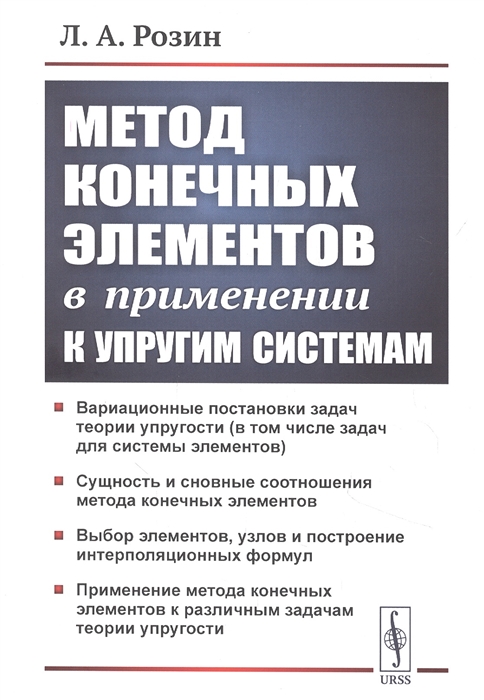 Л. А. Розин

МЕТОД КОНЕЧНЫХ ЭЛЕМЕНТОВ
в применении
К УПРУГИМ СИСТЕМАМ

Вариационные постановки задач теории упругости (в том числе задач для системы элементов)

Сущность и сновные соотношения метода конечных элементов

Выбор элементов, узлов и построение интерполяционных формул

Применение метода конечных элементов к различным задачам теории упругости

URSS